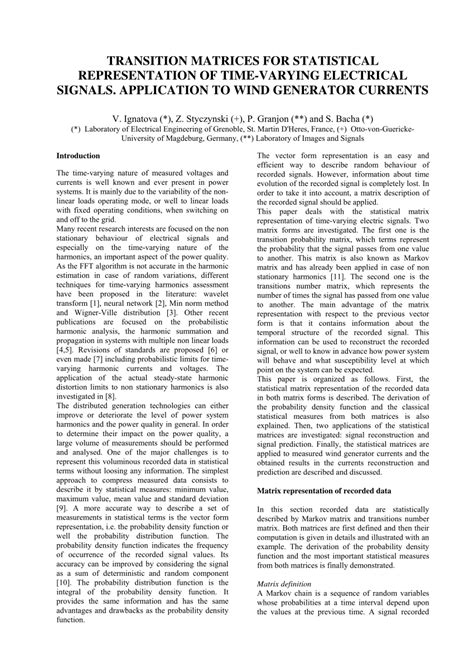 TRANSITION MATRICES FOR STATISTICAL REPRESENTATION OF TIME-VARYING ELECTRICAL SIGNALS. APPLICATION TO WIND GENERATOR CURRENTS

V. Ignatova (*), Z. Styczynski (+), P. Granjon (**) and S. Bacha (*)
(*) Laboratory of Electrical Engineering of Grenoble, St. Martin D'Heres, France, (+) Otto-von-Guericke-University of Magdeburg, Germany, (**) Laboratory of Images and Signals

Introduction

The time-varying nature of measured voltages and currents is well known and ever present in power systems. It is mainly due to the variability of the non-linear loads operating mode, or well to linear loads with fixed operating conditions, when switching on and off to the grid.
Many recent research interests are focused on the non stationary behaviour of electrical signals and especially on the time-varying nature of the harmonics, an important aspect of the power quality. As the FFT algorithm is not accurate in the harmonic estimation in case of random variations, different techniques for time-varying harmonics assessment have been proposed in the literature: wavelet transform [1], neural network [2], Min norm method and Wigner-Ville distribution [3]. Other recent publications are focused on the probabilistic harmonic analysis, the harmonic summation and propagation in systems with multiple non linear loads [4,5]. Revisions of standards are proposed [6] or even made [7] including probabilistic limits for time-varying harmonic currents and voltages. The application of the actual steady-state harmonic distortion limits to non stationary harmonics is also investigated in [8].
The distributed generation technologies can either improve or deteriorate the level of power system harmonics and the power quality in general. In order to determine their impact on the power quality, a large volume of measurements should be performed and analysed. One of the major challenges is to represent this voluminous recorded data in statistical terms without loosing any information. The simplest approach to compress measured data consists to describe it by statistical measures: minimum value, maximum value, mean value and standard deviation [9]. A more accurate way to describe a set of measurements in statistical terms is the vector form representation, i.e. the probability density function or well the probability distribution function. The probability density function indicates the frequency of occurrence of the recorded signal values. Its accuracy can be improved by considering the signal as a sum of deterministic and random component [10]. The probability distribution function is the integral of the probability density function. It provides the same information and has the same advantages and drawbacks as the probability density function.

The vector form representation is an easy and efficient way to describe random behaviour of recorded signals. However, information about time evolution of the recorded signal is completely lost. In order to take it into account, a matrix description of the recorded signal should be applied.
This paper deals with the statistical matrix representation of time-varying electric signals. Two matrix forms are investigated. The first one is the transition probability matrix, which terms represent the probability that the signal passes from one value to another. This matrix is also known as Markov matrix and has already been applied in case of non stationary harmonics [11]. The second one is the transitions number matrix, which represents the number of times the signal has passed from one value to another. The main advantage of the matrix representation with respect to the previous vector form is that it contains information about the temporal structure of the recorded signal. This information can be used to reconstruct the recorded signal, or well to know in advance how power system will behave and what susceptibility level at which point on the system can be expected.
This paper is organized as follows. First, the statistical matrix representation of the recorded data in both matrix forms is described. The derivation of the probability density function and the classical statistical measures from both matrices is also explained. Then, two applications of the statistical matrices are investigated: signal reconstruction and signal prediction. Finally, the statistical matrices are applied to measured wind generator currents and the obtained results in the currents reconstruction and prediction are described and discussed.

Matrix representation of recorded data

In this section recorded data are statistically described by Markov matrix and transitions number matrix. Both matrices are first defined and then their computation is given in details and illustrated with an example. The derivation of the probability density function and the most important statistical measures from both matrices is finally demonstrated.

Matrix definition
A Markov chain is a sequence of random variables whose probabilities at a time interval depend upon the values at the previous time. A signal recorded